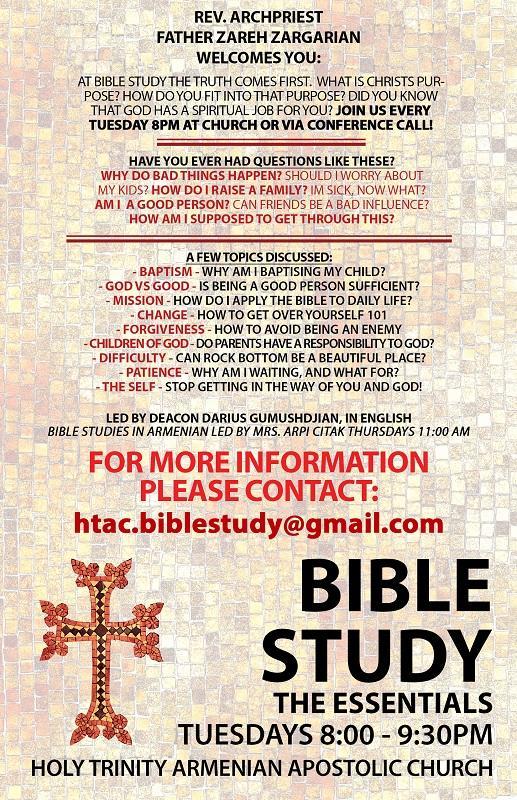 REV. ARCHPRIEST
FATHER ZAREH ZARGARIAN
WELCOMES YOU:

AT BIBLE STUDY THE TRUTH COMES FIRST. WHAT IS CHRISTS PURPOSE? HOW DO YOU FIT INTO THAT PURPOSE? DID YOU KNOW THAT GOD HAS A SPIRITUAL JOB FOR YOU? JOIN US EVERY TUESDAY 8PM AT CHURCH OR VIA CONFERENCE CALL!

HAVE YOU EVER HAD QUESTIONS LIKE THESE?
WHY DO BAD THINGS HAPPEN? SHOULD I WORRY ABOUT MY KIDS? HOW DO I RAISE A FAMILY? IM SICK, NOW WHAT? AM I A GOOD PERSON? CAN FRIENDS BE A BAD INFLUENCE? HOW AM I SUPPOSED TO GET THROUGH THIS?

A FEW TOPICS DISCUSSED:
- BAPTISM - WHY AM I BAPTISING MY CHILD?
- GOD VS GOOD - IS BEING A GOOD PERSON SUFFICIENT?
- MISSION - HOW DO I APPLY THE BIBLE TO DAILY LIFE?
- CHANGE - HOW TO GET OVER YOURSELF 101
- FORGIVENESS - HOW TO AVOID BEING AN ENEMY
- CHILDREN OF GOD - DO PARENTS HAVE A RESPONSIBILITY TO GOD?
- DIFFICULTY - CAN ROCK BOTTOM BE A BEAUTIFUL PLACE?
- PATIENCE - WHY AM I WAITING, AND WHAT FOR?
- THE SELF - STOP GETTING IN THE WAY OF YOU AND GOD!

LED BY DEACON DARIUS GUMUSHDJIAN, IN ENGLISH
BIBLE STUDIES IN ARMENIAN LED BY MRS. ARPI CITAK THURSDAYS 11:00 AM

FOR MORE INFORMATION
PLEASE CONTACT:
htac.biblestudy@gmail.com

BIBLE
STUDY
THE ESSENTIALS
TUESDAYS 8:00 - 9:30PM
HOLY TRINITY ARMENIAN APOSTOLIC CHURCH